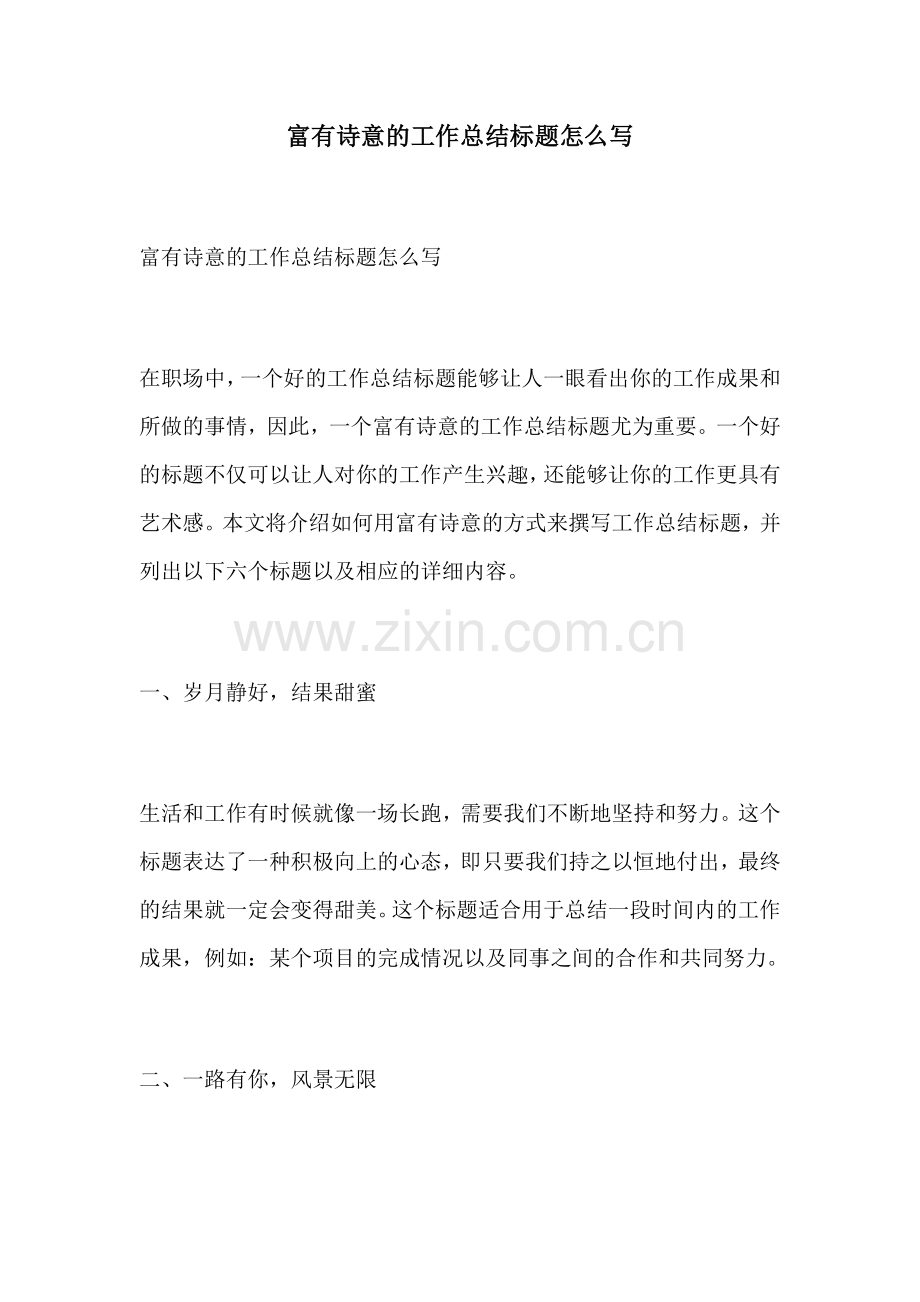 富有诗意的工作总结标题怎么写

富有诗意的工作总结标题怎么写

在职场中，一个好的工作总结标题能够让人一眼看出你的工作成果和所做的事情，因此，一个富有诗意的工作总结标题尤为重要。一个好的标题不仅可以让人对你的工作产生兴趣，还能够让你的工作更具有艺术感。本文将介绍如何用富有诗意的方式来撰写工作总结标题，并列出以下六个标题以及相应的详细内容。

www.zixin.com.cn

一、岁月静好，结果甜蜜

生活和工作有时候就像一场长跑，需要我们不断地坚持和努力。这个标题表达了一种积极向上的心态，即只要我们持之以恒地付出，最终的结果就一定会变得甜美。这个标题适合用于总结一段时间内的工作成果，例如：某个项目的完成情况以及同事之间的合作和共同努力。

二、一路有你，风景无限